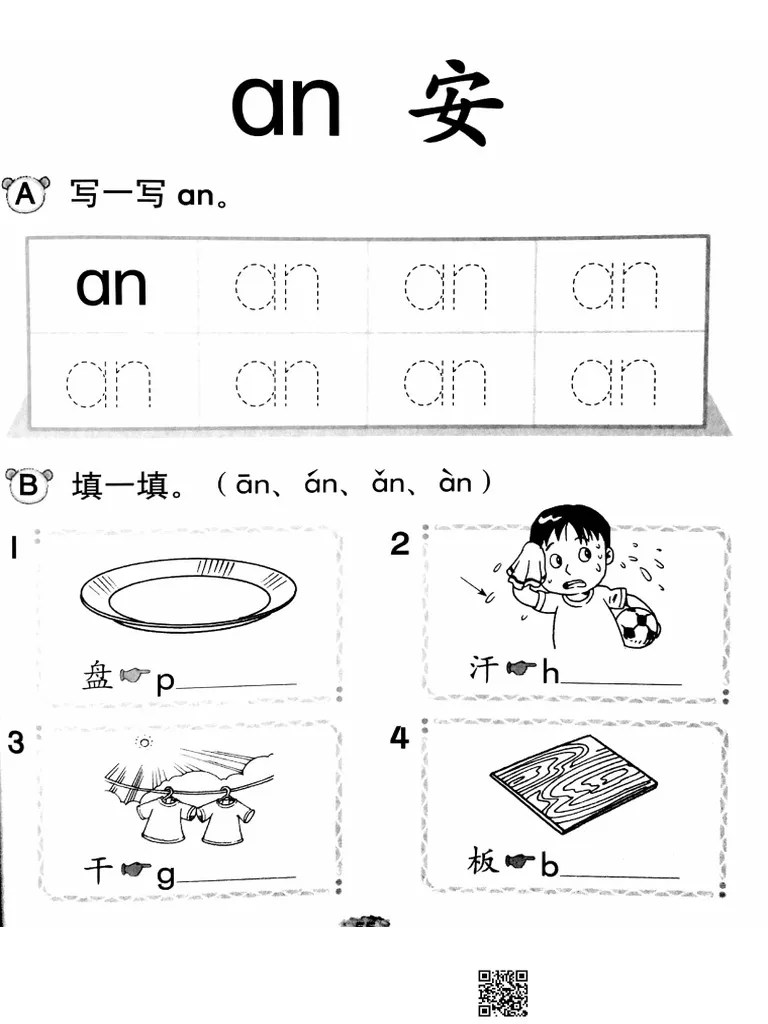 an 安

A 写一写 an。

| an | an | an | an |
|---|---|---|---|
| an | an | an | an |

B 填一填。（ān、án、ǎn、àn）

1 盘 p______

2 汗 h______

3 干 g______

4 板 b______